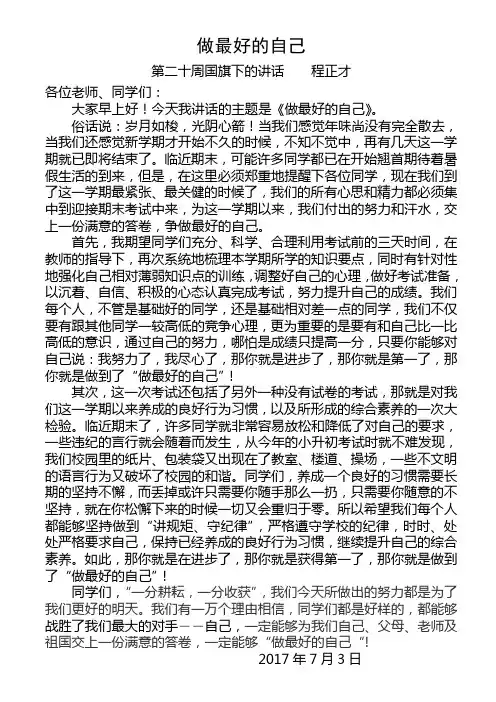 做最好的自己

第二十周国旗下的讲话　　程正才

各位老师、同学们：

大家早上好！今天我讲话的主题是《做最好的自己》。

俗话说：岁月如梭，光阴心箭！当我们感觉年味尚没有完全散去，当我们还感觉新学期才开始不久的时候，不知不觉中，再有几天这一学期就已即将结束了。临近期末，可能许多同学都已在开始翘首期待着暑假生活的到来，但是，在这里必须郑重地提醒下各位同学，现在我们到了这一学期最紧张、最关健的时候了，我们的所有心思和精力都必须集中到迎接期末考试中来，为这一学期以来，我们付出的努力和汗水，交上一份满意的答卷，争做最好的自己。

首先，我期望同学们充分、科学、合理利用考试前的三天时间，在教师的指导下，再次系统地梳理本学期所学的知识要点，同时有针对性地强化自己相对薄弱知识点的训练，调整好自己的心理，做好考试准备，以沉着、自信、积极的心态认真完成考试，努力提升自己的成绩。我们每个人，不管是基础好的同学，还是基础相对差一点的同学，我们不仅要有跟其他同学一较高低的竞争心理，更为重要的是要有和自己比一比高低的意识，通过自己的努力，哪怕是成绩只提高一分，只要你能够对自己说：我努力了，我尽心了，那你就是进步了，那你就是第一了，那你就是做到了“做最好的自己”！

其次，这一次考试还包括了另外一种没有试卷的考试，那就是对我们这一学期以来养成的良好行为习惯，以及所形成的综合素养的一次大检验。临近期末了，许多同学就非常容易放松和降低了对自己的要求，一些违纪的言行就会随着而发生，从今年的小升初考试时就不难发现，我们校园里的纸片、包装袋又出现在了教室、楼道、操场，一些不文明的语言行为又破坏了校园的和谐。同学们，养成一个良好的习惯需要长期的坚持不懈，而丢掉或许只需要你随手那么一扔，只需要你随意的不坚持，就在你松懈下来的时候一切又会重归于零。所以希望我们每个人都能够坚持做到“讲规矩、守纪律”，严格遵守学校的纪律，时时、处处严格要求自己，保持已经养成的良好行为习惯，继续提升自己的综合素养。如此，那你就是在进步了，那你就是获得第一了，那你就是做到了“做最好的自己”！

同学们，“一分耕耘，一分收获”，我们今天所做出的努力都是为了我们更好的明天。我们有一万个理由相信，同学们都是好样的，都能够战胜了我们最大的对手－－自己，一定能够为我们自己、父母、老师及祖国交上一份满意的答卷，一定能够“做最好的自己“!

2017 年 7 月 3 日